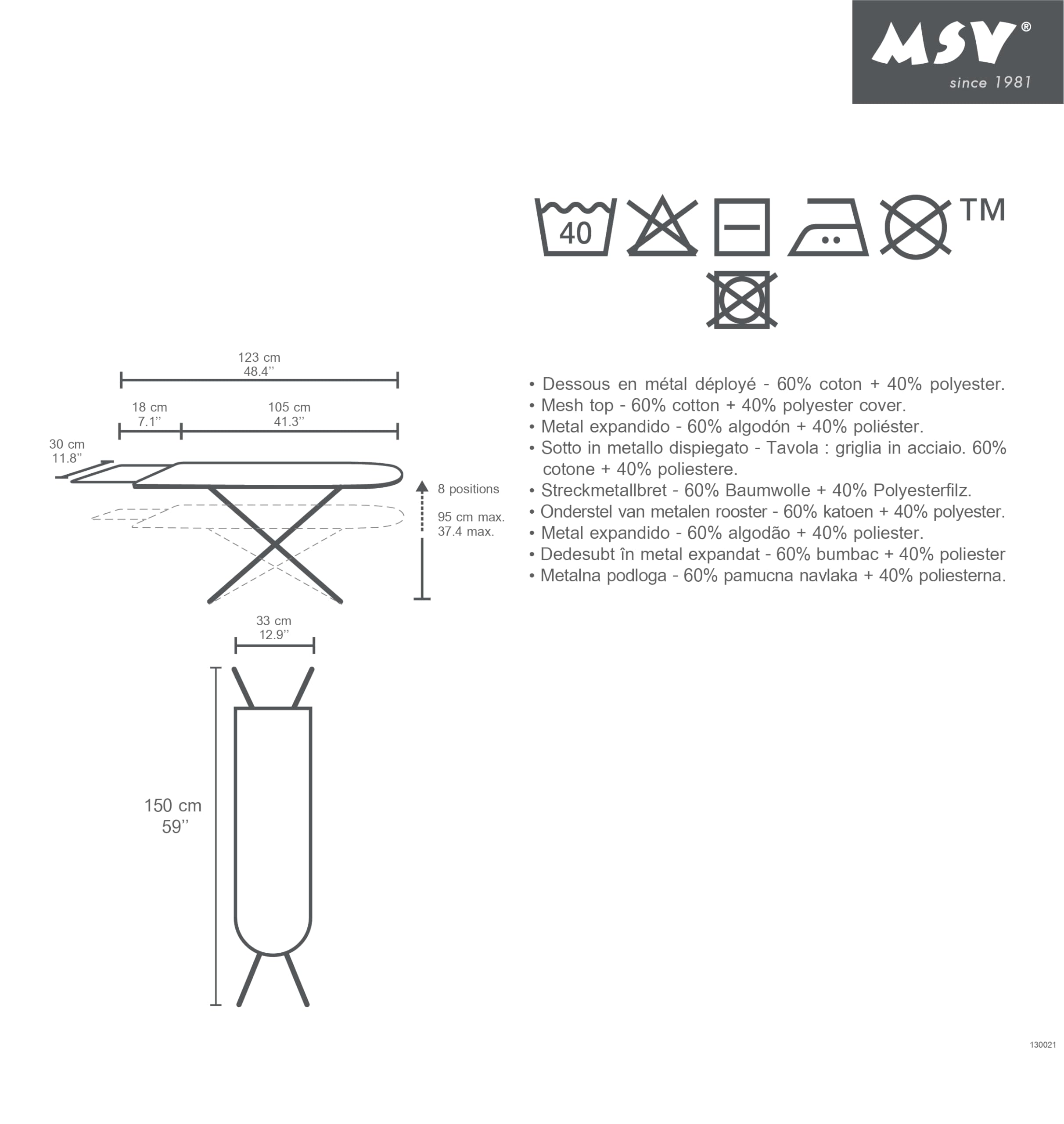 MSV®
since 1981

40

TM

123 cm
48.4''

18 cm
7.1''

105 cm
41.3''

30 cm
11.8''

8 positions

95 cm max.
37.4 max.

33 cm
12.9''

150 cm
59''

• Dessous en métal déployé - 60% coton + 40% polyester.
• Mesh top - 60% cotton + 40% polyester cover.
• Metal expandido - 60% algodón + 40% poliéster.
• Sotto in metallo dispiegato - Tavola : griglia in acciaio. 60% cotone + 40% poliestere.
• Streckmetallbret - 60% Baumwolle + 40% Polyesterfilz.
• Onderstel van metalen rooster - 60% katoen + 40% polyester.
• Metal expandido - 60% algodão + 40% poliester.
• Dedesubt în metal expandat - 60% bumbac + 40% poliester
• Metalna podloga - 60% pamucna navlaka + 40% poliesterna.

130021